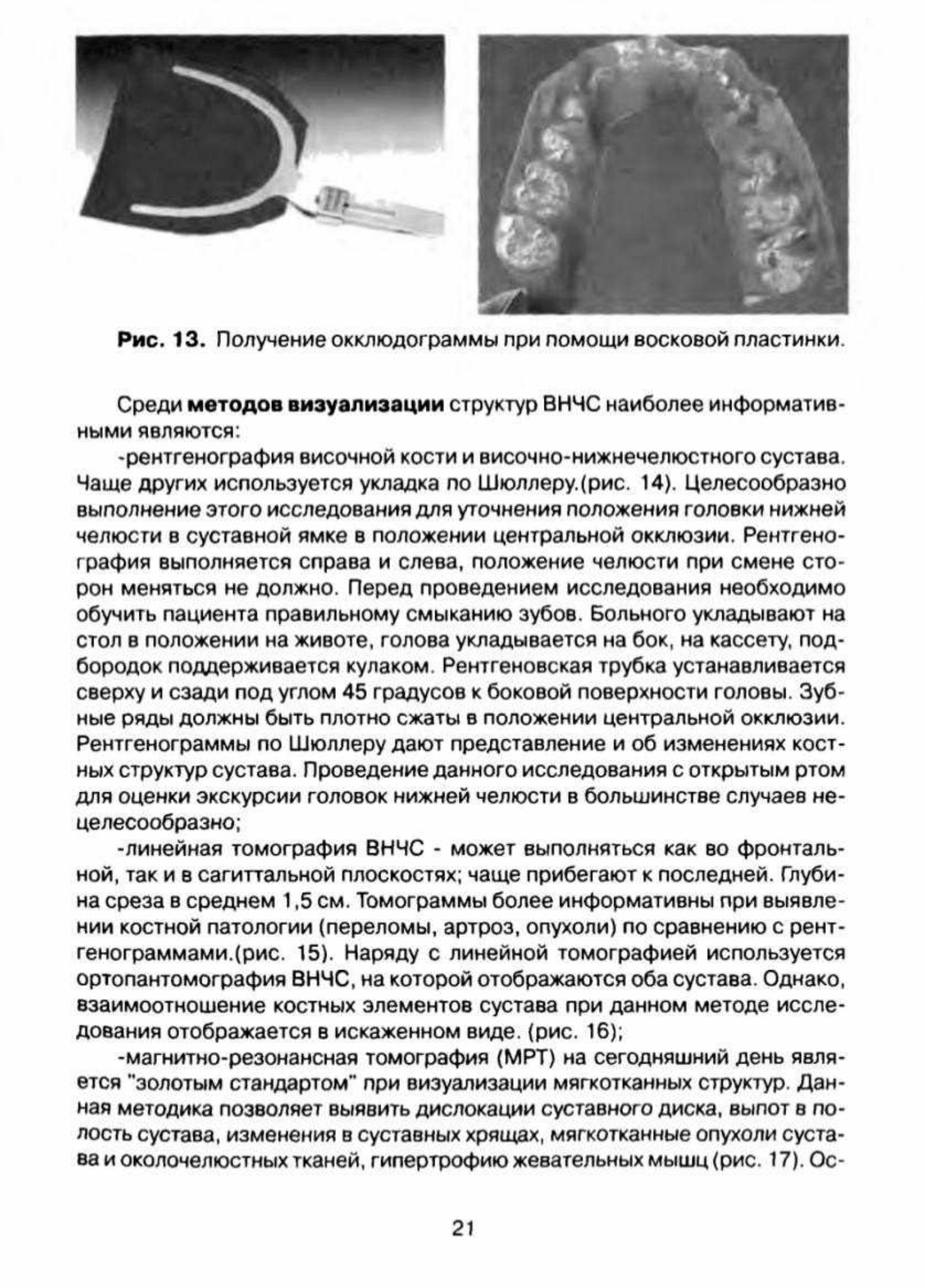 Рис. 13. Получение окклюдограммы при помощи восковой пластинки.

Среди методов визуализации структур ВНЧС наиболее информативными являются:

-рентгенография височной кости и височно-нижнечелюстного сустава. Чаще других используется укладка по Шюллеру.(рис. 14). Целесообразно выполнение этого исследования для уточнения положения головки нижней челюсти в суставной ямке в положении центральной окклюзии. Рентгенография выполняется справа и слева, положение челюсти при смене сторон меняться не должно. Перед проведением исследования необходимо обучить пациента правильному смыканию зубов. Больного укладывают на стол в положении на животе, голова укладывается на бок, на кассету, подбородок поддерживается кулаком. Рентгеновская трубка устанавливается сверху и сзади под углом 45 градусов к боковой поверхности головы. Зубные ряды должны быть плотно сжаты в положении центральной окклюзии. Рентгенограммы по Шюллеру дают представление и об изменениях костных структур сустава. Проведение данного исследования с открытым ртом для оценки экскурсии головок нижней челюсти в большинстве случаев нецелесообразно;

-линейная томография ВНЧС - может выполняться как во фронтальной, так и в сагиттальной плоскостях; чаще прибегают к последней. Глубина среза в среднем 1,5 см. Томограммы более информативны при выявлении костной патологии (переломы, артроз, опухоли) по сравнению с рентгенограммами.(рис. 15). Наряду с линейной томографией используется ортопантомография ВНЧС, на которой отображаются оба сустава. Однако, взаимоотношение костных элементов сустава при данном методе исследования отображается в искаженном виде. (рис. 16);

-магнитно-резонансная томография (МРТ) на сегодняшний день является "золотым стандартом" при визуализации мягкотканных структур. Данная методика позволяет выявить дислокации суставного диска, выпот в полость сустава, изменения в суставных хрящах, мягкотканные опухоли сустава и околочелюстных тканей, гипертрофию жевательных мышц (рис. 17). Ос-

21